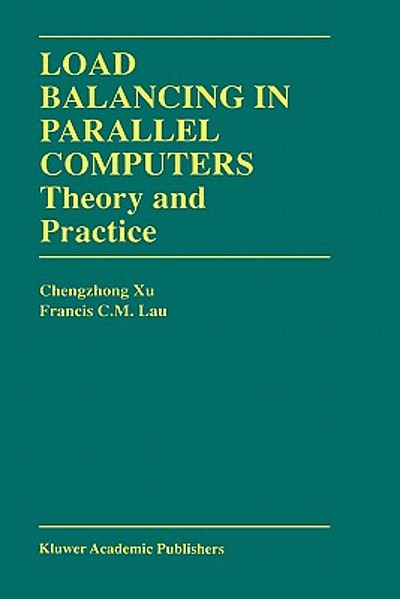 LOAD BALANCING IN PARALLEL COMPUTERS
Theory and Practice

Chengzhong Xu
Francis C.M. Lau

Kluwer Academic Publishers